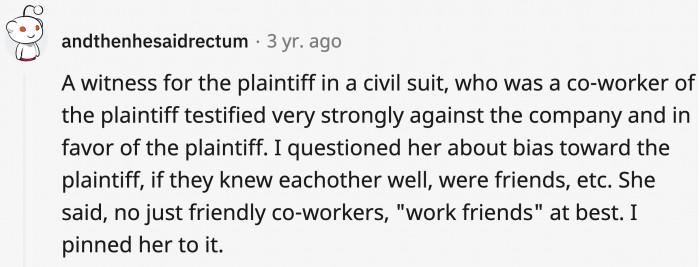 andthenhesaidrectum · 3 yr. ago

A witness for the plaintiff in a civil suit, who was a co-worker of the plaintiff testified very strongly against the company and in favor of the plaintiff. I questioned her about bias toward the plaintiff, if they knew eachother well, were friends, etc. She said, no just friendly co-workers, "work friends" at best. I pinned her to it.